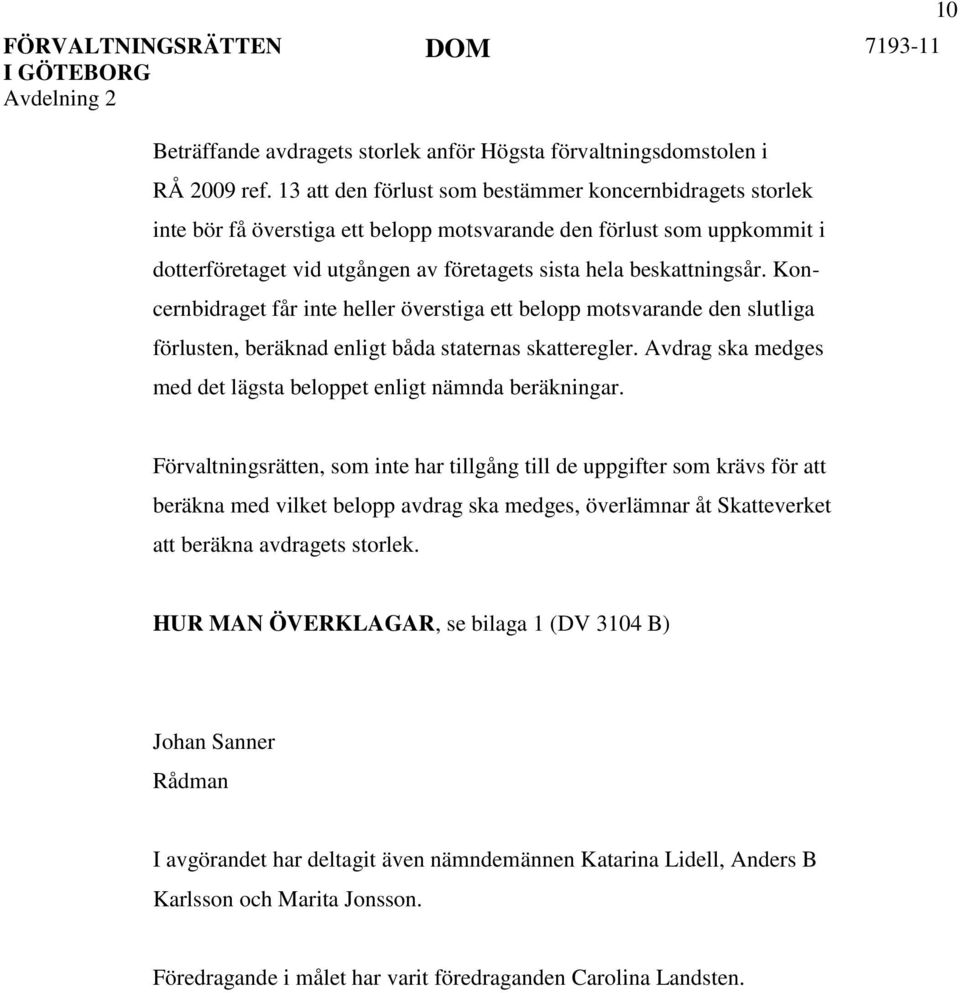 10

FÖRVALTNINGSRÄTTEN I GÖTEBORG
Avdelning 2

DOM

7193-11

Beträffande avdragets storlek anför Högsta förvaltningsdomstolen i RÅ 2009 ref. 13 att den förlust som bestämmer koncernbidragets storlek inte bör få överstiga ett belopp motsvarande den förlust som uppkommit i dotterföretaget vid utgången av företagets sista hela beskattningsår. Koncernbidraget får inte heller överstiga ett belopp motsvarande den slutliga förlusten, beräknad enligt båda staternas skatteregler. Avdrag ska medges med det lägsta beloppet enligt nämnda beräkningar.

Förvaltningsrätten, som inte har tillgång till de uppgifter som krävs för att beräkna med vilket belopp avdrag ska medges, överlämnar åt Skatteverket att beräkna avdragets storlek.

HUR MAN ÖVERKLAGAR, se bilaga 1 (DV 3104 B)

Johan Sanner
Rådman

I avgörandet har deltagit även nämndemännen Katarina Lidell, Anders B Karlsson och Marita Jonsson.

Föredragande i målet har varit föredraganden Carolina Landsten.